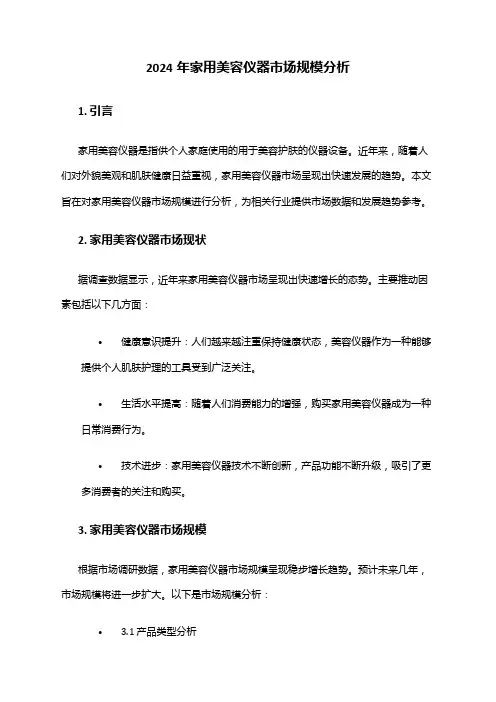 2024 年家用美容仪器市场规模分析

1. 引言

家用美容仪器是指供个人家庭使用的用于美容护肤的仪器设备。近年来，随着人们对外貌美观和肌肤健康日益重视，家用美容仪器市场呈现出快速发展的趋势。本文旨在对家用美容仪器市场规模进行分析，为相关行业提供市场数据和发展趋势参考。

2. 家用美容仪器市场现状

据调查数据显示，近年来家用美容仪器市场呈现出快速增长的态势。主要推动因素包括以下几方面：

• 健康意识提升：人们越来越注重保持健康状态，美容仪器作为一种能够提供个人肌肤护理的工具受到广泛关注。

• 生活水平提高：随着人们消费能力的增强，购买家用美容仪器成为一种日常消费行为。

• 技术进步：家用美容仪器技术不断创新，产品功能不断升级，吸引了更多消费者的关注和购买。

3. 家用美容仪器市场规模

根据市场调研数据，家用美容仪器市场规模呈现稳步增长趋势。预计未来几年，市场规模将进一步扩大。以下是市场规模分析：

• 3.1 产品类型分析